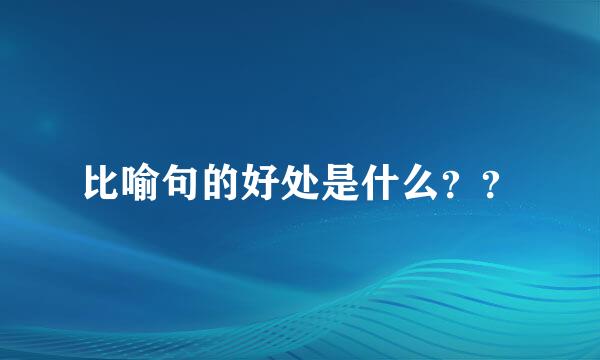 比喻句的好处是什么？？